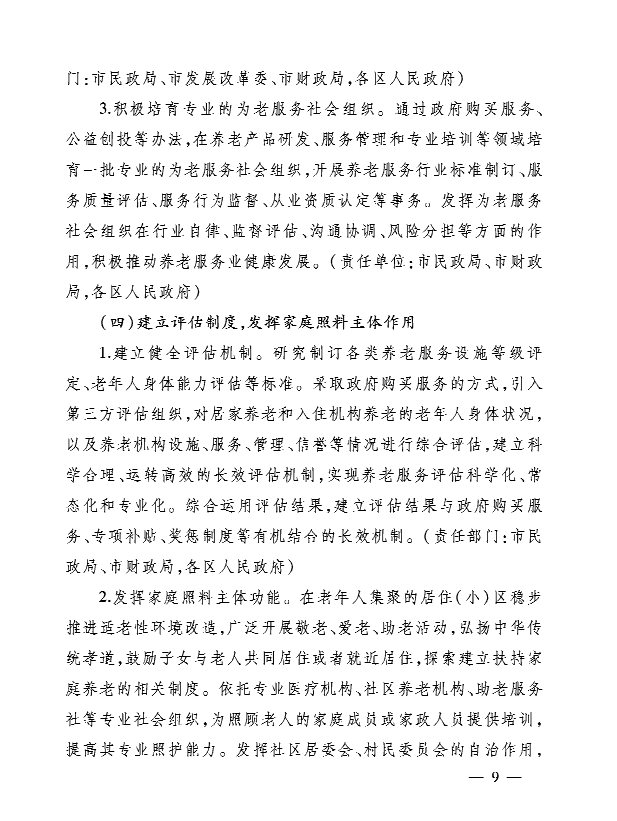 门:市民政局、市发展改革委、市财政局,各区人民政府)

3.积极培育专业的为老服务社会组织。通过政府购买服务、公益创投等办法,在养老产品研发、服务管理和专业培训等领域培育一批专业的为老服务社会组织,开展养老服务行业标准制订、服务质量评估、服务行为监督、从业资质认定等事务。发挥为老服务社会组织在行业自律、监督评估、沟通协调、风险分担等方面的作用,积极推动养老服务业健康发展。(责任单位:市民政局、市财政局,各区人民政府)

(四)建立评估制度,发挥家庭照料主体作用

1.建立健全评估机制。研究制订各类养老服务设施等级评定、老年人身体能力评估等标准。采取政府购买服务的方式,引入第三方评估组织,对居家养老和入住机构养老的老年人身体状况,以及养老机构设施、服务、管理、信誉等情况进行综合评估,建立科学合理、运转高效的长效评估机制,实现养老服务评估科学化、常态化和专业化。综合运用评估结果,建立评估结果与政府购买服务、专项补贴、奖惩制度等有机结合的长效机制。(责任部门:市民政局、市财政局,各区人民政府)

2.发挥家庭照料主体功能。在老年人集聚的居住(小)区稳步推进适老性环境改造,广泛开展敬老、爱老、助老活动,弘扬中华传统孝道,鼓励子女与老人共同居住或者就近居住,探索建立扶持家庭养老的相关制度。依托专业医疗机构、社区养老机构、助老服务社等专业社会组织,为照顾老人的家庭成员或家政人员提供培训,提高其专业照护能力。发挥社区居委会、村民委员会的自治作用,

— 9 —